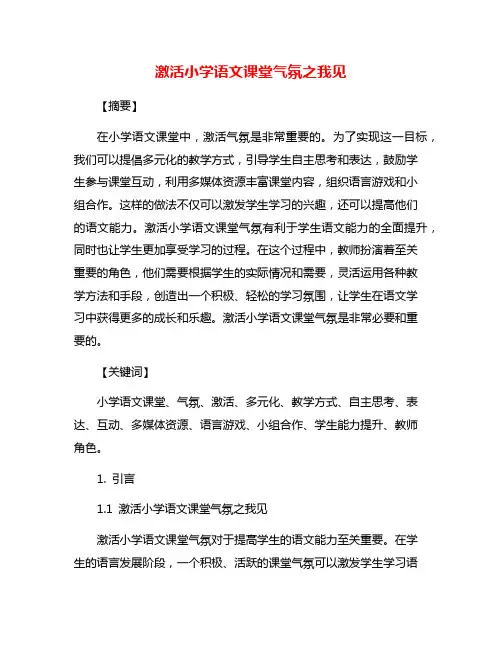 激活小学语文课堂气氛之我见

【摘要】

在小学语文课堂中，激活气氛是非常重要的。为了实现这一目标，我们可以提倡多元化的教学方式，引导学生自主思考和表达，鼓励学生参与课堂互动，利用多媒体资源丰富课堂内容，组织语言游戏和小组合作。这样的做法不仅可以激发学生学习的兴趣，还可以提高他们的语文能力。激活小学语文课堂气氛有利于学生语文能力的全面提升，同时也让学生更加享受学习的过程。在这个过程中，教师扮演着至关重要的角色，他们需要根据学生的实际情况和需要，灵活运用各种教学方法和手段，创造出一个积极、轻松的学习氛围，让学生在语文学习中获得更多的成长和乐趣。激活小学语文课堂气氛是非常必要和重要的。

【关键词】

小学语文课堂、气氛、激活、多元化、教学方式、自主思考、表达、互动、多媒体资源、语言游戏、小组合作、学生能力提升、教师角色。

1. 引言

1.1 激活小学语文课堂气氛之我见

激活小学语文课堂气氛对于提高学生的语文能力至关重要。在学生的语言发展阶段，一个积极、活跃的课堂气氛可以激发学生学习语